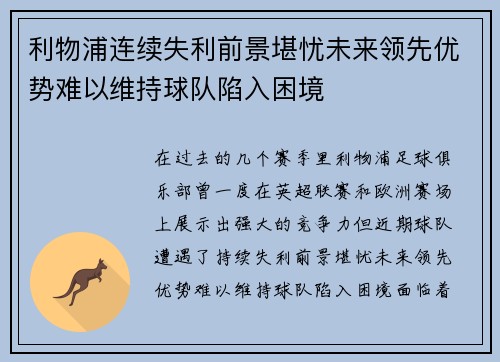 利物浦连续失利前景堪忧未来领先优势难以维持球队陷入困境

在过去的几个赛季里利物浦足球俱乐部曾一度在英超联赛和欧洲赛场上展示出强大的竞争力但近期球队遭遇了持续失利前景堪忧未来领先优势难以维持球队陷入困境面临着